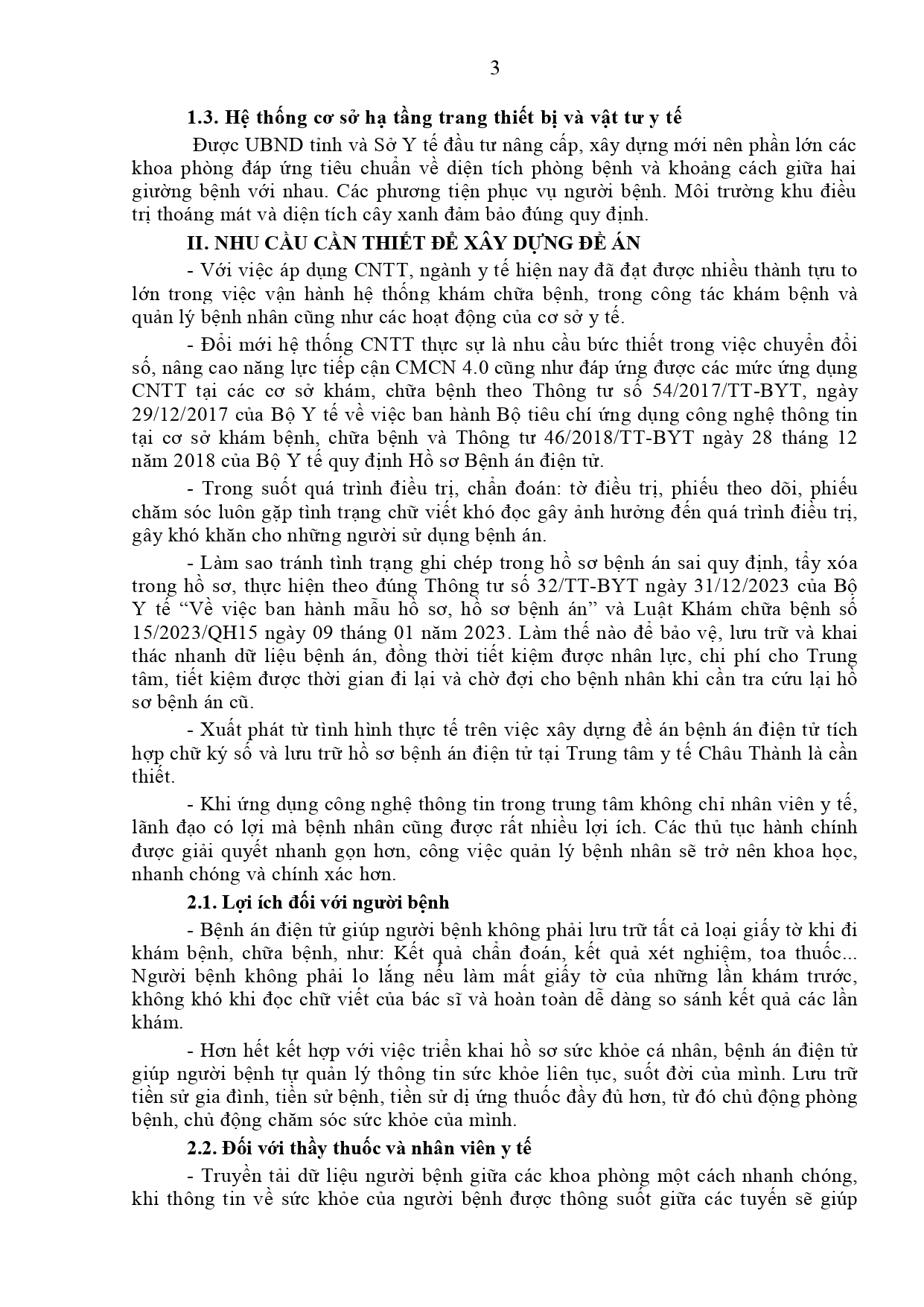 3

1.3. Hệ thống cơ sở hạ tầng trang thiết bị và vật tư y tế

Được UBND tỉnh và Sở Y tế đầu tư nâng cấp, xây dựng mới nên phần lớn các khoa phòng đáp ứng tiêu chuẩn về diện tích phòng bệnh và khoảng cách giữa hai giường bệnh với nhau. Các phương tiện phục vụ người bệnh. Môi trường khu điều trị thoáng mát và diện tích cây xanh đảm bảo đúng quy định.

II. NHU CẦU CẦN THIẾT ĐỂ XÂY DỰNG ĐỀ ÁN

- Với việc áp dụng CNTT, ngành y tế hiện nay đã đạt được nhiều thành tựu to lớn trong việc vận hành hệ thống khám chữa bệnh, trong công tác khám bệnh và quản lý bệnh nhân cũng như các hoạt động của cơ sở y tế.

- Đổi mới hệ thống CNTT thực sự là nhu cầu bức thiết trong việc chuyển đổi số, nâng cao năng lực tiếp cận CMCN 4.0 cũng như đáp ứng được các mức ứng dụng CNTT tại các cơ sở khám, chữa bệnh theo Thông tư số 54/2017/TT-BYT, ngày 29/12/2017 của Bộ Y tế về việc ban hành Bộ tiêu chí ứng dụng công nghệ thông tin tại cơ sở khám bệnh, chữa bệnh và Thông tư 46/2018/TT-BYT ngày 28 tháng 12 năm 2018 của Bộ Y tế quy định Hồ sơ Bệnh án điện tử.

- Trong suốt quá trình điều trị, chẩn đoán: tờ điều trị, phiếu theo dõi, phiếu chăm sóc luôn gặp tình trạng chữ viết khó đọc gây ảnh hưởng đến quá trình điều trị, gây khó khăn cho những người sử dụng bệnh án.

- Làm sao tránh tình trạng ghi chép trong hồ sơ bệnh án sai quy định, tẩy xóa trong hồ sơ, thực hiện theo đúng Thông tư số 32/TT-BYT ngày 31/12/2023 của Bộ Y tế “Về việc ban hành mẫu hồ sơ, hồ sơ bệnh án” và Luật Khám chữa bệnh số 15/2023/QH15 ngày 09 tháng 01 năm 2023. Làm thế nào để bảo vệ, lưu trữ và khai thác nhanh dữ liệu bệnh án, đồng thời tiết kiệm được nhân lực, chi phí cho Trung tâm, tiết kiệm được thời gian đi lại và chờ đợi cho bệnh nhân khi cần tra cứu lại hồ sơ bệnh án cũ.

- Xuất phát từ tình hình thực tế trên việc xây dựng đề án bệnh án điện tử tích hợp chữ ký số và lưu trữ hồ sơ bệnh án điện tử tại Trung tâm y tế Châu Thành là cần thiết.

- Khi ứng dụng công nghệ thông tin trong trung tâm không chỉ nhân viên y tế, lãnh đạo có lợi mà bệnh nhân cũng được rất nhiều lợi ích. Các thủ tục hành chính được giải quyết nhanh gọn hơn, công việc quản lý bệnh nhân sẽ trở nên khoa học, nhanh chóng và chính xác hơn.

2.1. Lợi ích đối với người bệnh

- Bệnh án điện tử giúp người bệnh không phải lưu trữ tất cả loại giấy tờ khi đi khám bệnh, chữa bệnh, như: Kết quả chẩn đoán, kết quả xét nghiệm, toa thuốc... Người bệnh không phải lo lắng nếu làm mất giấy tờ của những lần khám trước, không khó khi đọc chữ viết của bác sĩ và hoàn toàn dễ dàng so sánh kết quả các lần khám.

- Hơn hết kết hợp với việc triển khai hồ sơ sức khỏe cá nhân, bệnh án điện tử giúp người bệnh tự quản lý thông tin sức khỏe liên tục, suốt đời của mình. Lưu trữ tiền sử gia đình, tiền sử bệnh, tiền sử dị ứng thuốc đầy đủ hơn, từ đó chủ động phòng bệnh, chủ động chăm sóc sức khỏe của mình.

2.2. Đối với thầy thuốc và nhân viên y tế

- Truyền tải dữ liệu người bệnh giữa các khoa phòng một cách nhanh chóng, khi thông tin về sức khỏe của người bệnh được thông suốt giữa các tuyến sẽ giúp